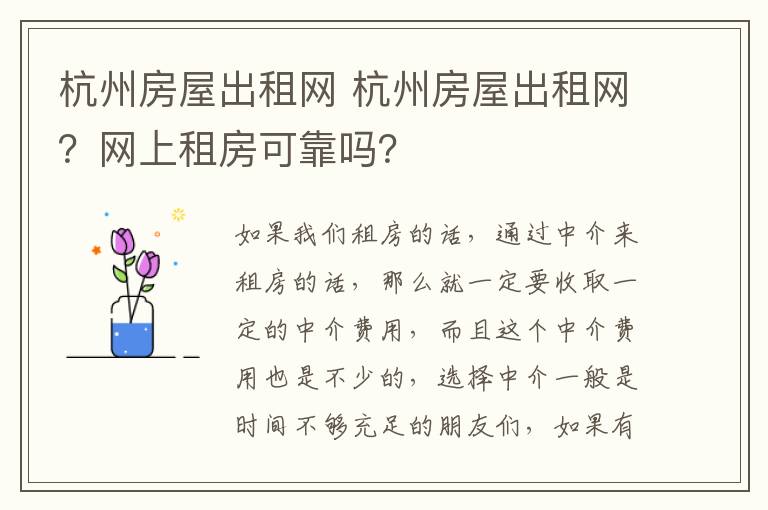 杭州房屋出租网 杭州房屋出租网？网上租房可靠吗？

如果我们租房的话，通过中介来租房的话，那么就一定要收取一定的中介费用，而且这个中介费用也是不少的，选择中介一般是时间不够充足的朋友们，如果有